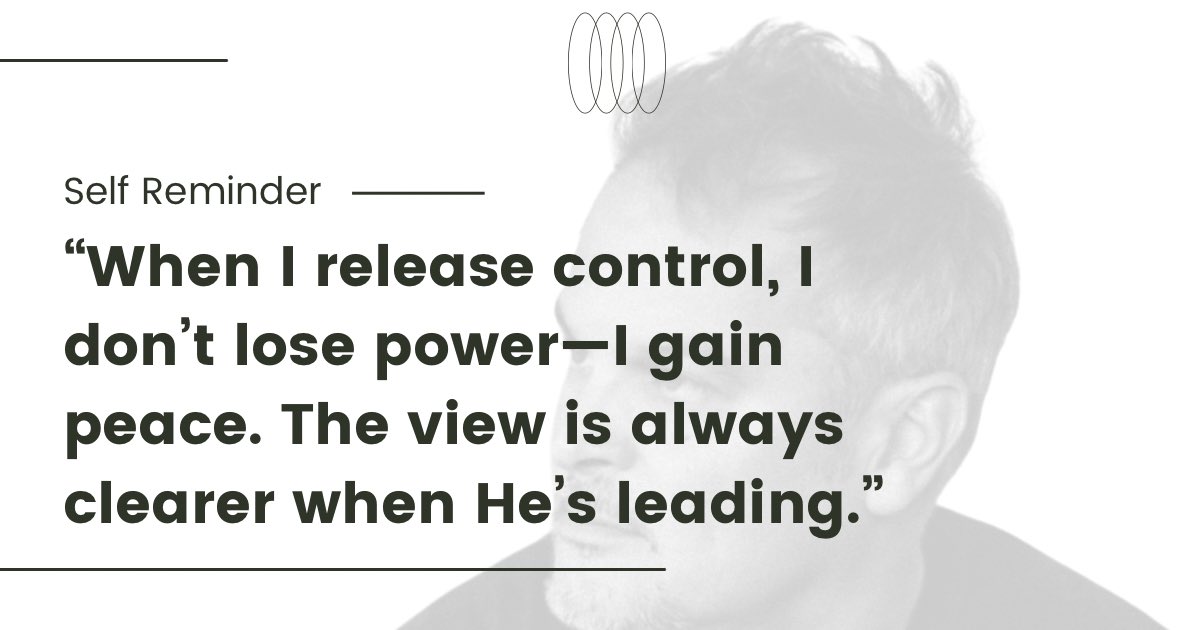 Self Reminder

“When I release control, I don’t lose power—I gain peace. The view is always clearer when He’s leading.”